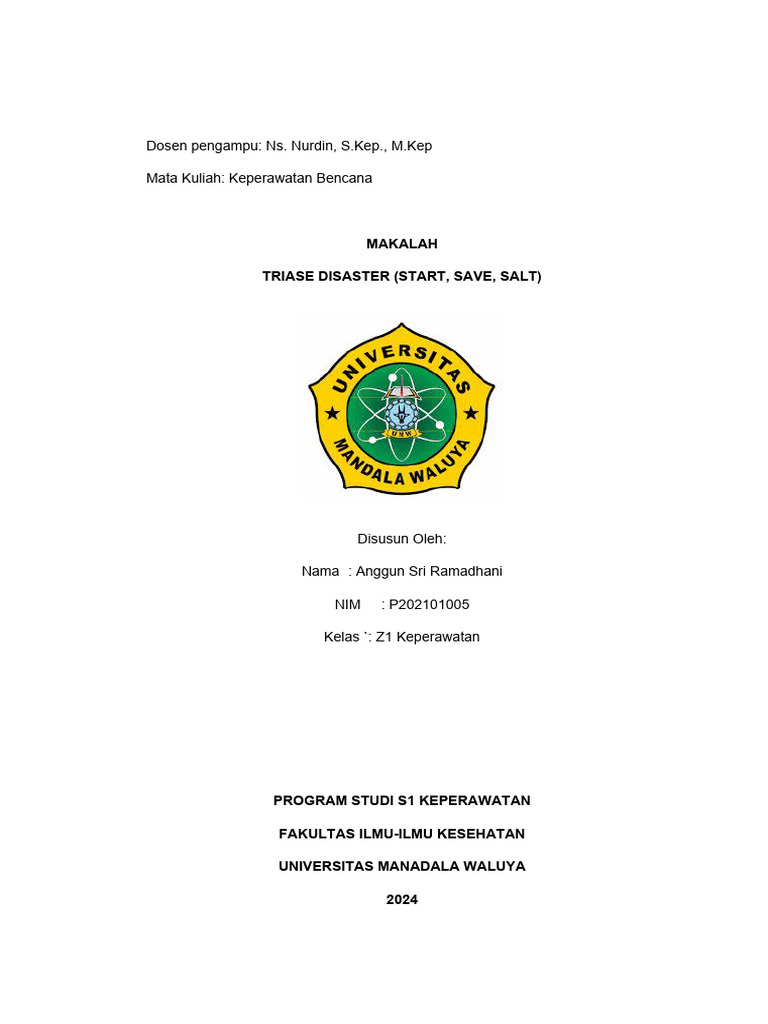 Dosen pengampu: Ns. Nurdin, S.Kep., M.Kep

Mata Kuliah: Keperawatan Bencana

MAKALAH

TRIASE DISASTER (START, SAVE, SALT)

UNIVERSITAS
MANDALA WALUYA
UMW

Disusun Oleh:

Nama : Anggun Sri Ramadhani

NIM : P202101005

Kelas `: Z1 Keperawatan

PROGRAM STUDI S1 KEPERAWATAN

FAKULTAS ILMU-ILMU KESEHATAN

UNIVERSITAS MANADALA WALUYA

2024